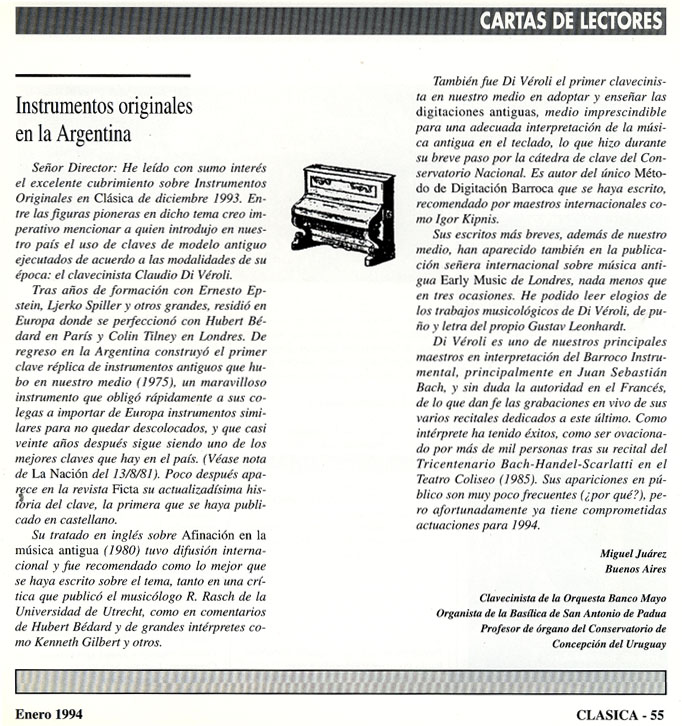 CARTAS DE LECTORES

Instrumentos originales en la Argentina

Señor Director: He leído con sumo interés el excelente cubrimiento sobre Instrumentos Originales en Clásica de diciembre 1993. Entre las figuras pioneras en dicho tema creo imperativo mencionar a quien introdujo en nuestro país el uso de claves de modelo antiguo ejecutados de acuerdo a las modalidades de su época: el clavecinista Claudio Di Véroli.

Tras años de formación con Ernesto Epstein, Ljerko Spiller y otros grandes, residió en Europa donde se perfeccionó con Hubert Bédard en París y Colin Tilney en Londres. De regreso en la Argentina construyó el primer clave réplica de instrumentos antiguos que hubo en nuestro medio (1975), un maravilloso instrumento que obligó rápidamente a sus colegas a importar de Europa instrumentos similares para no quedar descolocados, y que casi veinte años después sigue siendo uno de los mejores claves que hay en el país. (Véase nota de La Nación del 13/8/81). Poco después aparece en la revista Ficta su actualizadísima historia del clave, la primera que se haya publicado en castellano.

Su tratado en inglés sobre Afinación en la música antigua (1980) tuvo difusión internacional y fue recomendado como lo mejor que se haya escrito sobre el tema, tanto en una crítica que publicó el musicólogo R. Rasch de la Universidad de Utrecht, como en comentarios de Hubert Bédard y de grandes intérpretes como Kenneth Gilbert y otros.

También fue Di Véroli el primer clavecinista en nuestro medio en adoptar y enseñar las digitaciones antiguas, medio imprescindible para una adecuada interpretación de la música antigua en el teclado, lo que hizo durante su breve paso por la cátedra de clave del Conservatorio Nacional. Es autor del único Método de Digitación Barroca que se haya escrito, recomendado por maestros internacionales como Igor Kipnis.

Sus escritos más breves, además de nuestro medio, han aparecido también en la publicación señera internacional sobre música antigua Early Music de Londres, nada menos que en tres ocasiones. He podido leer elogios de los trabajos musicológicos de Di Véroli, de puño y letra del propio Gustav Leonhardt.

Di Véroli es uno de nuestros principales maestros en interpretación del Barroco Instrumental, principalmente en Juan Sebastián Bach, y sin duda la autoridad en el Francés, de lo que dan fe las grabaciones en vivo de sus varios recitales dedicados a este último. Como intérprete ha tenido éxitos, como ser ovacionado por más de mil personas tras su recital del Tricentenario Bach-Handel-Scarlatti en el Teatro Coliseo (1985). Sus apariciones en público son muy poco frecuentes (¿por qué?), pero afortunadamente ya tiene comprometidas actuaciones para 1994.

Miguel Juárez
Buenos Aires

Clavecinista de la Orquesta Banco Mayo
Organista de la Basílica de San Antonio de Padua
Profesor de órgano del Conservatorio de Concepción del Uruguay

Enero 1994

CLASICA - 55